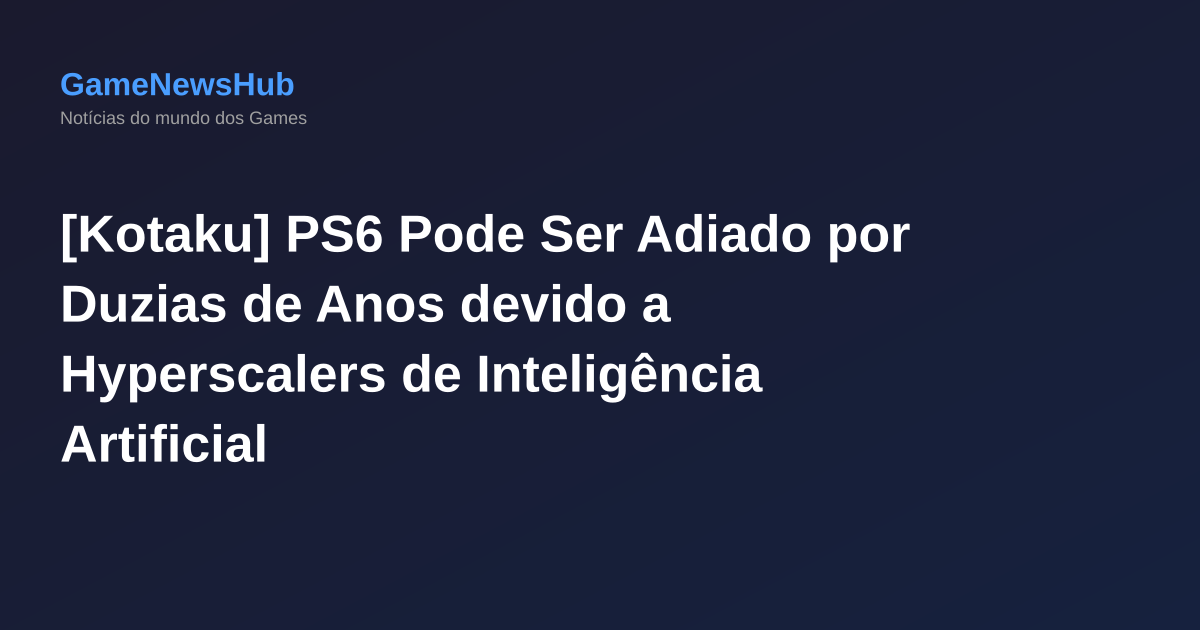 GameNewsHub
Notícias do mundo dos Games

[Kotaku] PS6 Pode Ser Adiado por Duzias de Anos devido a Hyperscalers de Inteligência Artificial